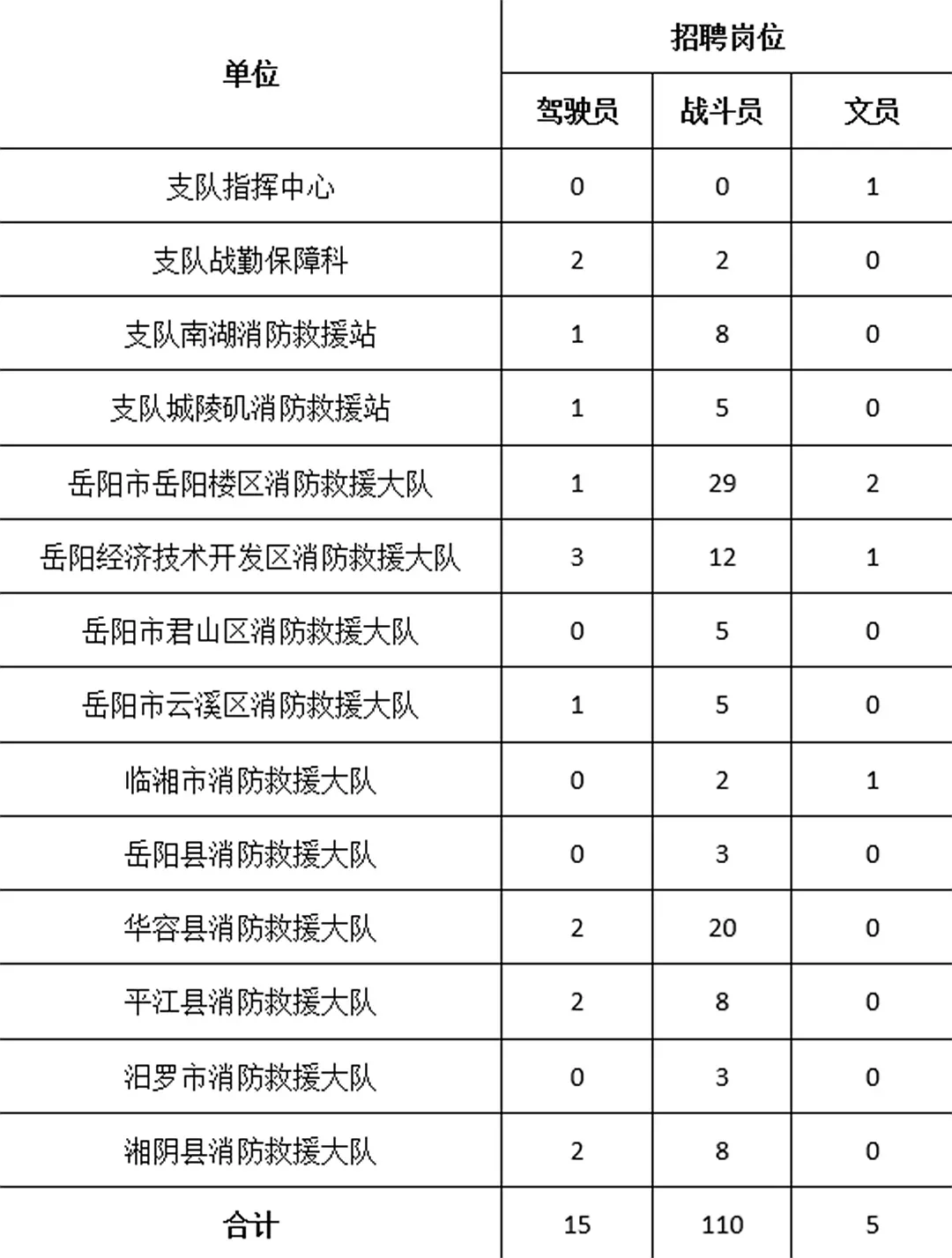 | 单位 | 招聘岗位 | | |
|---|---|---|---|
| | 驾驶员 | 战斗员 | 文员 |
| 支队指挥中心 | 0 | 0 | 1 |
| 支队战勤保障科 | 2 | 2 | 0 |
| 支队南湖消防救援站 | 1 | 8 | 0 |
| 支队城陵矶消防救援站 | 1 | 5 | 0 |
| 岳阳市岳阳楼区消防救援大队 | 1 | 29 | 2 |
| 岳阳经济技术开发区消防救援大队 | 3 | 12 | 1 |
| 岳阳市君山区消防救援大队 | 0 | 5 | 0 |
| 岳阳市云溪区消防救援大队 | 1 | 5 | 0 |
| 临湘市消防救援大队 | 0 | 2 | 1 |
| 岳阳县消防救援大队 | 0 | 3 | 0 |
| 华容县消防救援大队 | 2 | 20 | 0 |
| 平江县消防救援大队 | 2 | 8 | 0 |
| 汨罗市消防救援大队 | 0 | 3 | 0 |
| 湘阴县消防救援大队 | 2 | 8 | 0 |
| 合计 | 15 | 110 | 5 |